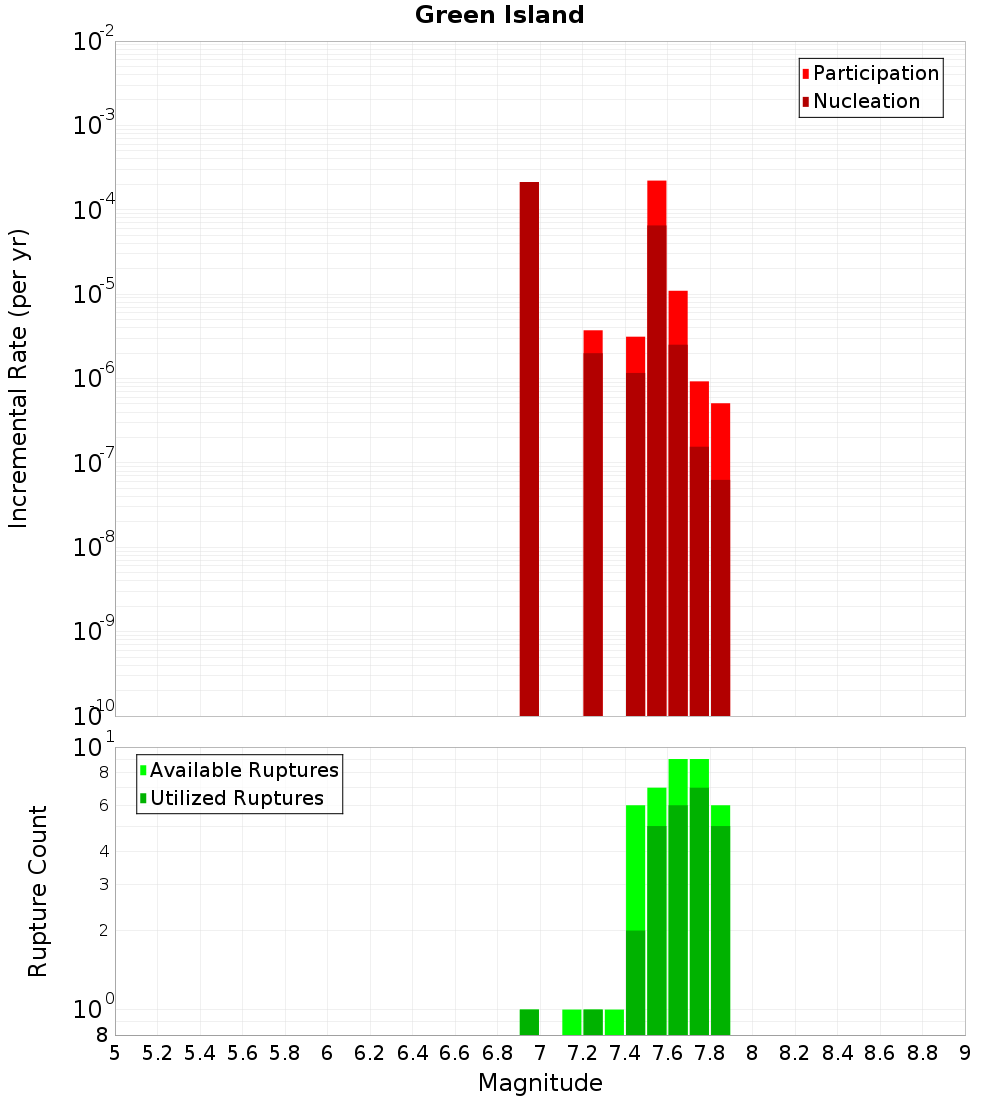 Green Island

Participation
Nucleation

Incremental Rate (per yr)

$10^{-2}$
$10^{-3}$
$10^{-4}$
$10^{-5}$
$10^{-6}$
$10^{-7}$
$10^{-8}$
$10^{-9}$
$10^{-10}$

Available Ruptures
Utilized Ruptures

Rupture Count

$10^{1}$
8
6
4
3
2
$10^{0}$
8

5 5.2 5.4 5.6 5.8 6 6.2 6.4 6.6 6.8 7 7.2 7.4 7.6 7.8 8 8.2 8.4 8.6 8.8 9

Magnitude